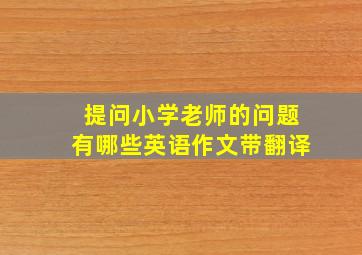 提问小学老师的问题
有哪些英语作文带翻译